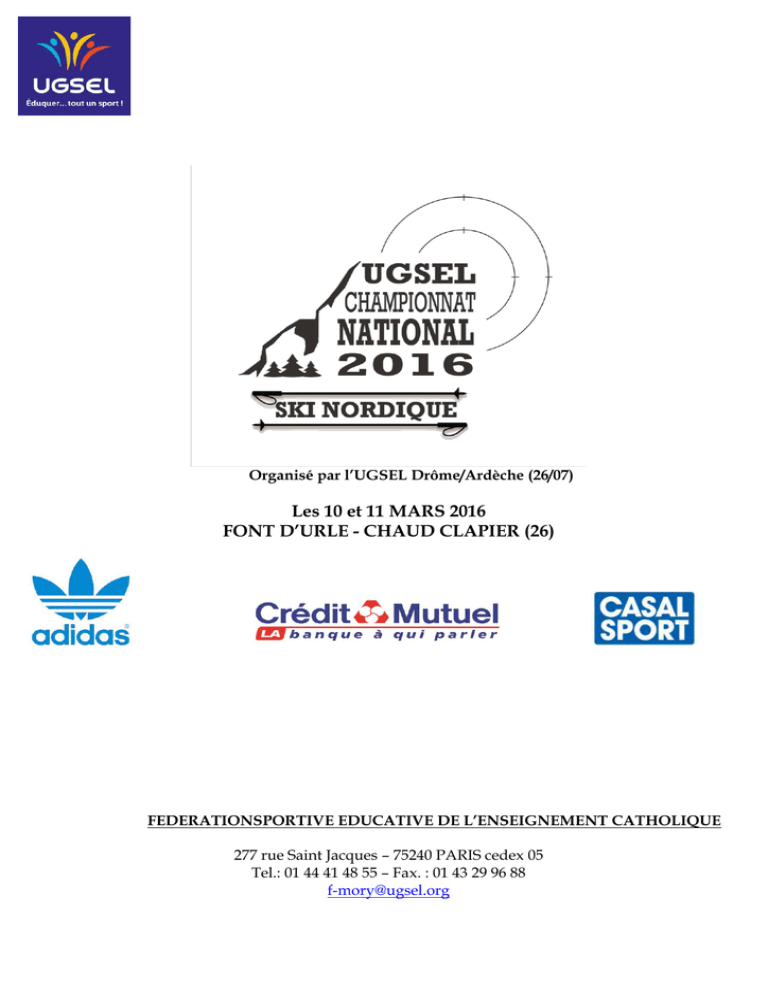 UGSEL
Éduquer... tout un sport !

UGSEL
CHAMPIONNAT
NATIONAL
2016
SKI NORDIQUE

Organisé par l'UGSEL Drôme/Ardèche (26/07)

Les 10 et 11 MARS 2016
FONT D'URLE - CHAUD CLAPIER (26)

adidas

Crédit Mutuel
LA banque à qui parler

CASAL SPORT

FEDERATIONSPORTIVE EDUCATIVE DE L'ENSEIGNEMENT CATHOLIQUE

277 rue Saint Jacques – 75240 PARIS cedex 05
Tel.: 01 44 41 48 55 – Fax. : 01 43 29 96 88
f-mory@ugsel.org